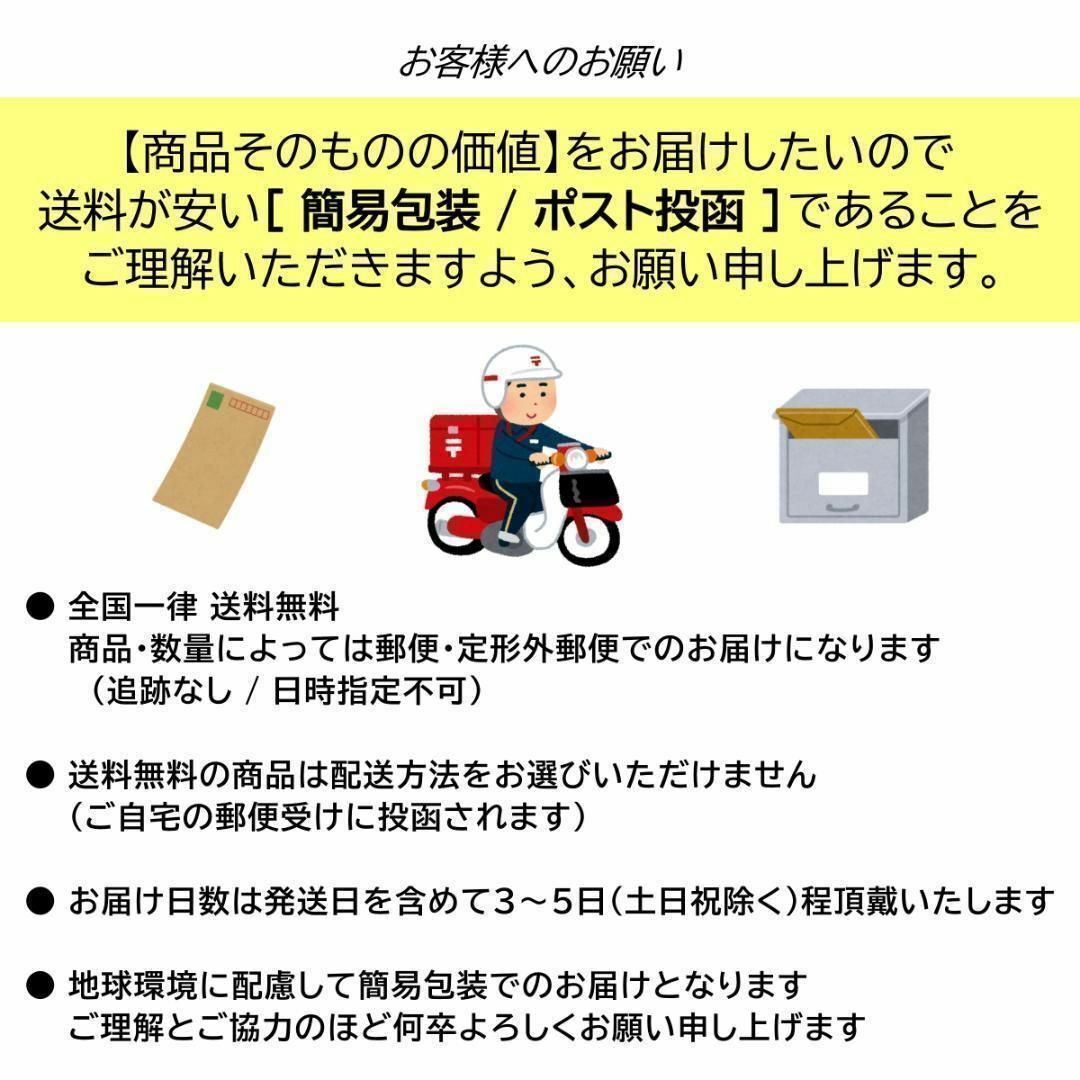 お客様へのお願い

【商品そのものの価値】をお届けしたいので
送料が安い[ 簡易包装 / ポスト投函 ]であることを
ご理解いただきますよう、お願い申し上げます。

● 全国一律 送料無料
商品・数量によっては郵便・定形外郵便でのお届けになります
（追跡なし / 日時指定不可）

● 送料無料の商品は配送方法をお選びいただけません
（ご自宅の郵便受けに投函されます）

● お届け日数は発送日を含めて3～5日（土日祝除く）程頂戴いたします

● 地球環境に配慮して簡易包装でのお届けとなります
ご理解とご協力のほど何卒よろしくお願い申し上げます